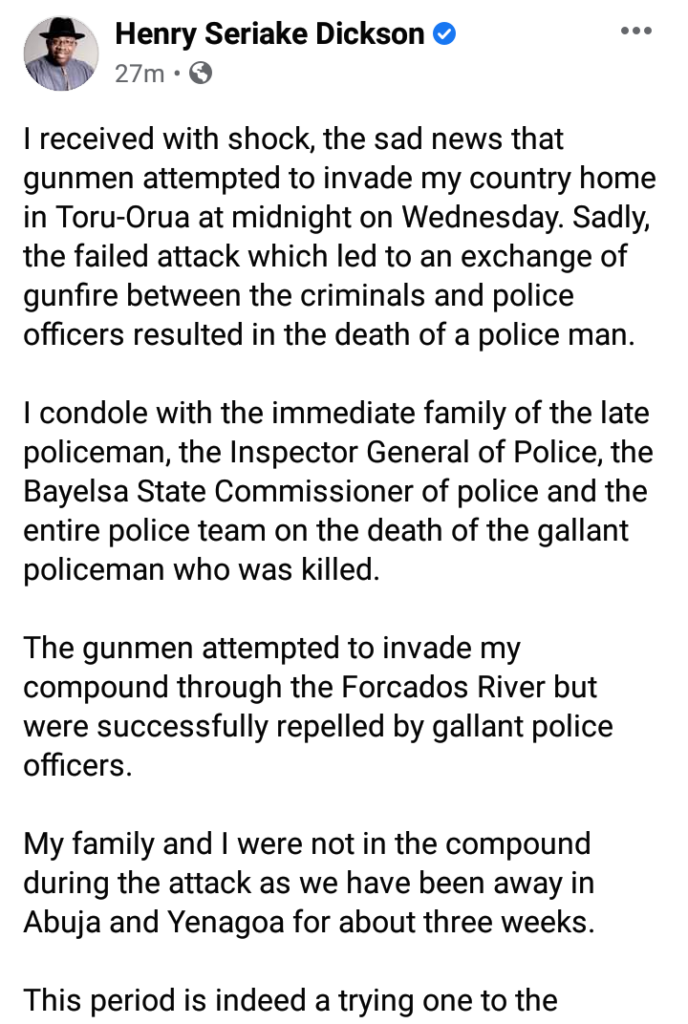 Henry Seriake Dickson
27m •

I received with shock, the sad news that gunmen attempted to invade my country home in Toru-Orua at midnight on Wednesday. Sadly, the failed attack which led to an exchange of gunfire between the criminals and police officers resulted in the death of a police man.

I condole with the immediate family of the late policeman, the Inspector General of Police, the Bayelsa State Commissioner of police and the entire police team on the death of the gallant policeman who was killed.

The gunmen attempted to invade my compound through the Forcados River but were successfully repelled by gallant police officers.

My family and I were not in the compound during the attack as we have been away in Abuja and Yenagoa for about three weeks.

This period is indeed a trying one to the